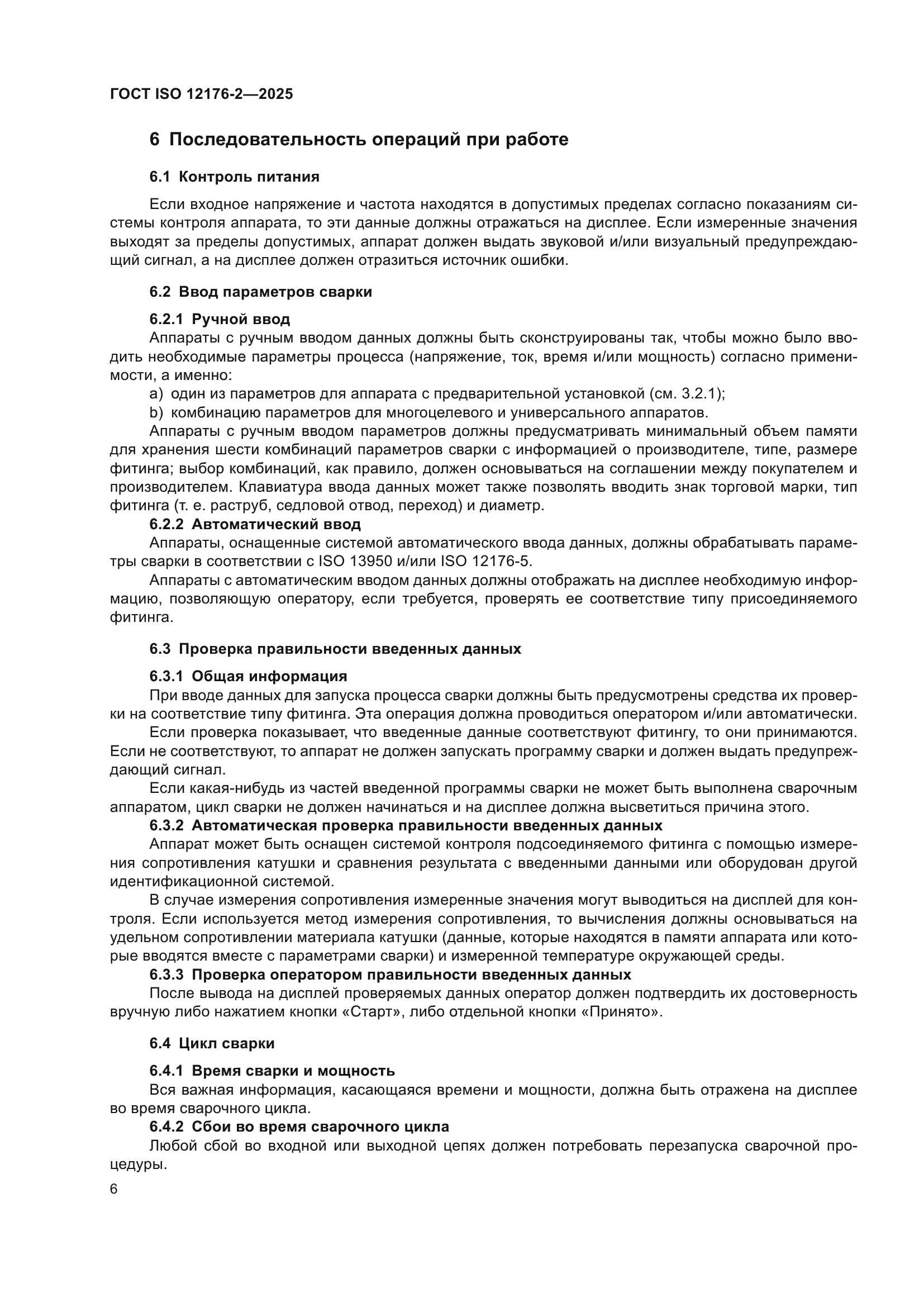 ГОСТ ISO 12176-2—2025

6 Последовательность операций при работе

6.1 Контроль питания

Если входное напряжение и частота находятся в допустимых пределах согласно показаниям системы контроля аппарата, то эти данные должны отражаться на дисплее. Если измеренные значения выходят за пределы допустимых, аппарат должен выдать звуковой и/или визуальный предупреждающий сигнал, а на дисплее должен отразиться источник ошибки.

6.2 Ввод параметров сварки

6.2.1 Ручной ввод

Аппараты с ручным вводом данных должны быть сконструированы так, чтобы можно было вводить необходимые параметры процесса (напряжение, ток, время и/или мощность) согласно применимости, а именно:

a) один из параметров для аппарата с предварительной установкой (см. 3.2.1);

b) комбинацию параметров для многоцелевого и универсального аппаратов.

Аппараты с ручным вводом параметров должны предусматривать минимальный объем памяти для хранения шести комбинаций параметров сварки с информацией о производителе, типе, размере фитинга; выбор комбинаций, как правило, должен основываться на соглашении между покупателем и производителем. Клавиатура ввода данных может также позволять вводить знак торговой марки, тип фитинга (т. е. раструб, седловой отвод, переход) и диаметр.

6.2.2 Автоматический ввод

Аппараты, оснащенные системой автоматического ввода данных, должны обрабатывать параметры сварки в соответствии с ISO 13950 и/или ISO 12176-5.

Аппараты с автоматическим вводом данных должны отображать на дисплее необходимую информацию, позволяющую оператору, если требуется, проверять ее соответствие типу присоединяемого фитинга.

6.3 Проверка правильности введенных данных

6.3.1 Общая информация

При вводе данных для запуска процесса сварки должны быть предусмотрены средства их проверки на соответствие типу фитинга. Эта операция должна проводиться оператором и/или автоматически.

Если проверка показывает, что введенные данные соответствуют фитингу, то они принимаются. Если не соответствуют, то аппарат не должен запускать программу сварки и должен выдать предупреждающий сигнал.

Если какая-нибудь из частей введенной программы сварки не может быть выполнена сварочным аппаратом, цикл сварки не должен начинаться и на дисплее должна высветиться причина этого.

6.3.2 Автоматическая проверка правильности введенных данных

Аппарат может быть оснащен системой контроля подсоединяемого фитинга с помощью измерения сопротивления катушки и сравнения результата с введенными данными или оборудован другой идентификационной системой.

В случае измерения сопротивления измеренные значения могут выводиться на дисплей для контроля. Если используется метод измерения сопротивления, то вычисления должны основываться на удельном сопротивлении материала катушки (данные, которые находятся в памяти аппарата или которые вводятся вместе с параметрами сварки) и измеренной температуре окружающей среды.

6.3.3 Проверка оператором правильности введенных данных

После вывода на дисплей проверяемых данных оператор должен подтвердить их достоверность вручную либо нажатием кнопки «Старт», либо отдельной кнопки «Принято».

6.4 Цикл сварки

6.4.1 Время сварки и мощность

Вся важная информация, касающаяся времени и мощности, должна быть отражена на дисплее во время сварочного цикла.

6.4.2 Сбои во время сварочного цикла

Любой сбой во входной или выходной цепях должен потребовать перезапуска сварочной процедуры.

6